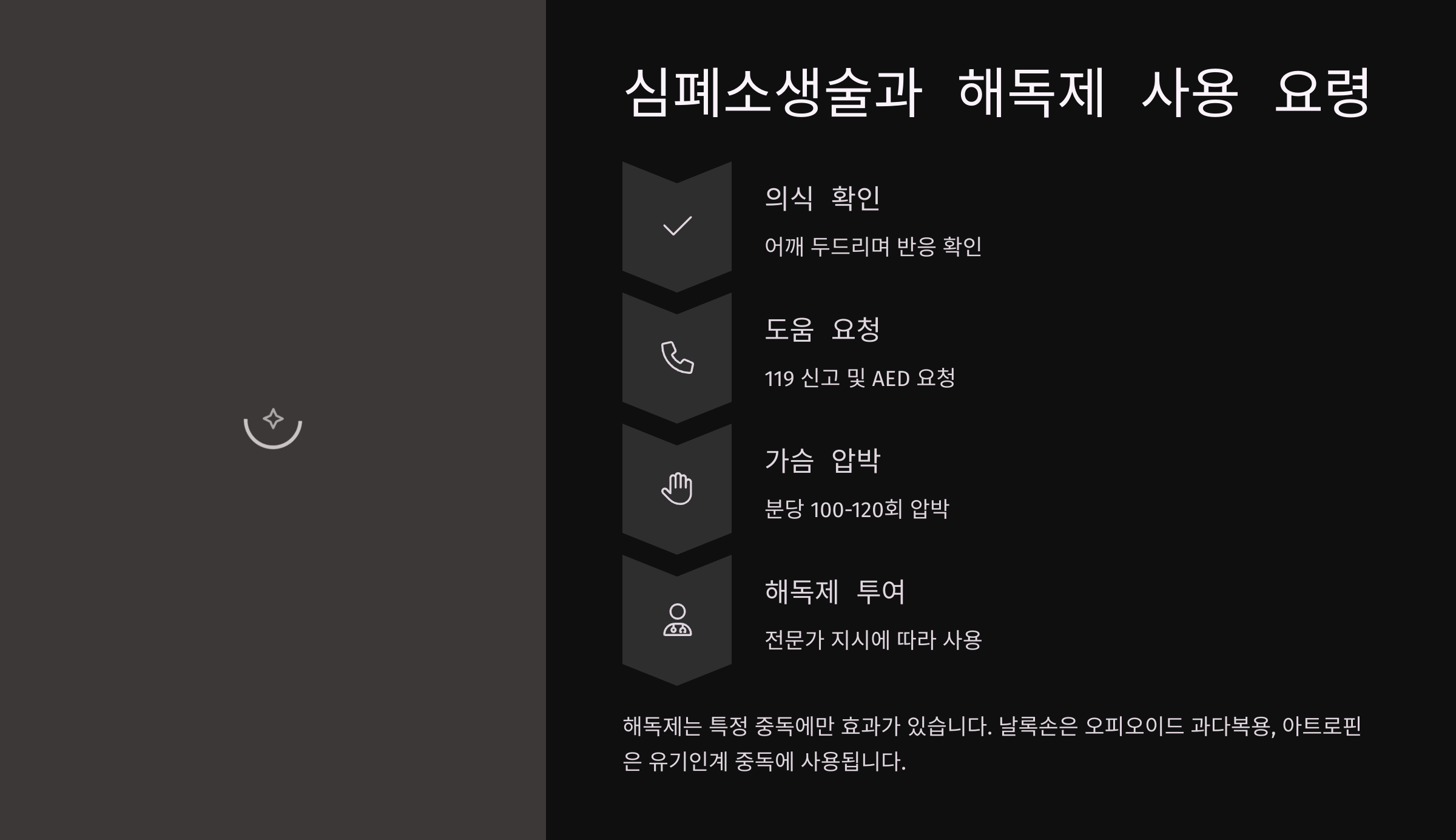 심폐소생술과 해독제 사용 요령

의식 확인

어깨 두드리며 반응 확인

도움 요청

119 신고 및 AED 요청

가슴 압박

분당 100-120회 압박

해독제 투여

전문가 지시에 따라 사용

해독제는 특정 중독에만 효과가 있습니다. 날록손은 오피오이드 과다복용, 아트로핀은 유기인계 중독에 사용됩니다.